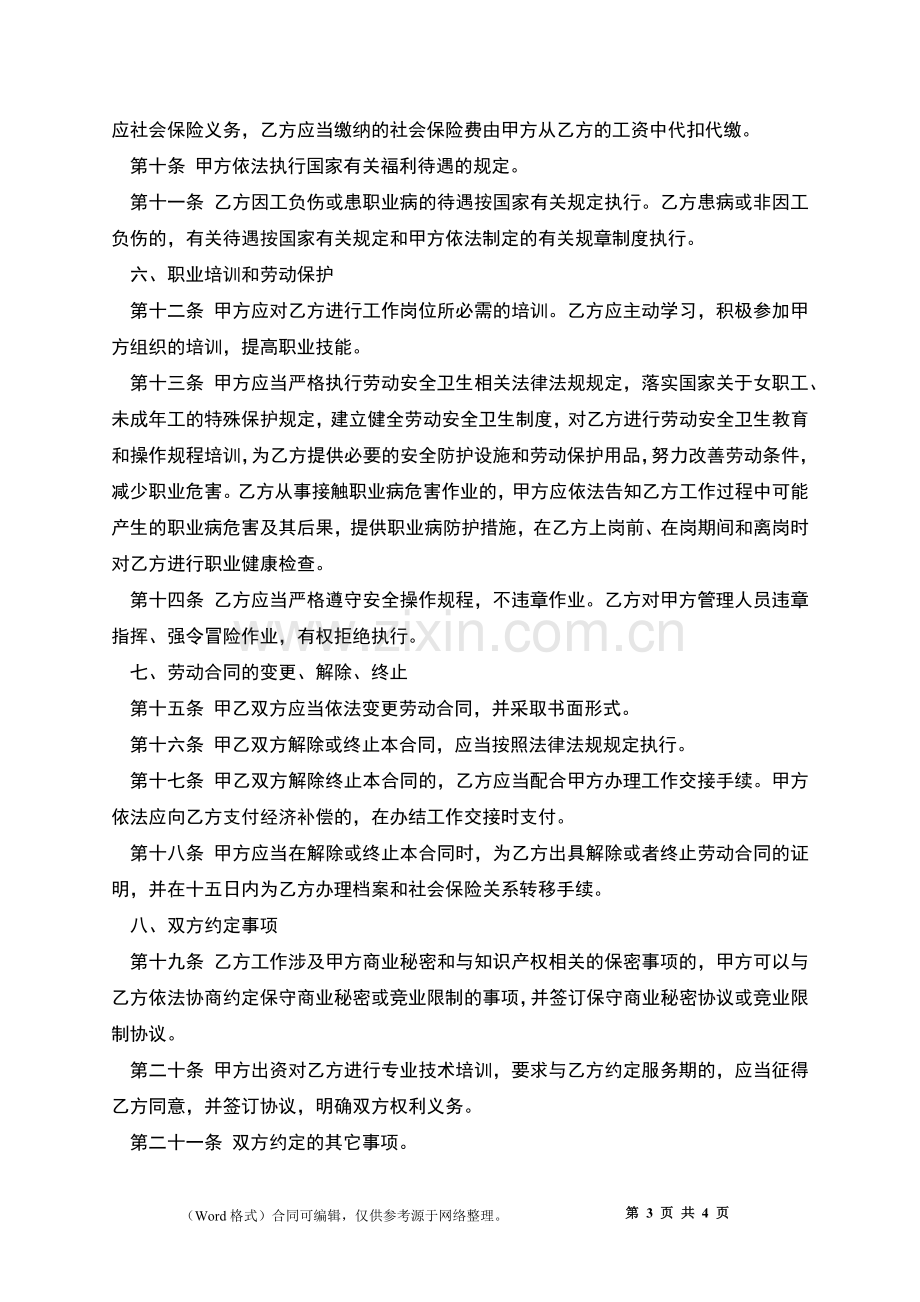 应社会保险义务，乙方应当缴纳的社会保险费由甲方从乙方的工资中代扣代缴。

第十条 甲方依法执行国家有关福利待遇的规定。

第十一条 乙方因工负伤或患职业病的待遇按国家有关规定执行。乙方患病或非因工负伤的，有关待遇按国家有关规定和甲方依法制定的有关规章制度执行。

六、职业培训和劳动保护

第十二条 甲方应对乙方进行工作岗位所必需的培训。乙方应主动学习，积极参加甲方组织的培训，提高职业技能。

第十三条 甲方应当严格执行劳动安全卫生相关法律法规规定，落实国家关于女职工、未成年工的特殊保护规定，建立健全劳动安全卫生制度，对乙方进行劳动安全卫生教育和操作规程培训，为乙方提供必要的安全防护设施和劳动保护用品，努力改善劳动条件，减少职业危害。乙方从事接触职业病危害作业的，甲方应依法告知乙方工作过程中可能产生的职业病危害及其后果，提供职业病防护措施，在乙方上岗前、在岗期间和离岗时对乙方进行职业健康检查。

第十四条 乙方应当严格遵守安全操作规程，不违章作业。乙方对甲方管理人员违章指挥、强令冒险作业，有权拒绝执行。

www.zixin.com.cn

七、劳动合同的变更、解除、终止

第十五条 甲乙双方应当依法变更劳动合同，并采取书面形式。

第十六条 甲乙双方解除或终止本合同，应当按照法律法规规定执行。

第十七条 甲乙双方解除终止本合同的，乙方应当配合甲方办理工作交接手续。甲方依法应向乙方支付经济补偿的，在办结工作交接时支付。

第十八条 甲方应当在解除或终止本合同时，为乙方出具解除或者终止劳动合同的证明，并在十五日内为乙方办理档案和社会保险关系转移手续。

八、双方约定事项

第十九条 乙方工作涉及甲方商业秘密和与知识产权相关的保密事项的，甲方可以与乙方依法协商约定保守商业秘密或竞业限制的事项，并签订保守商业秘密协议或竞业限制协议。

第二十条 甲方出资对乙方进行专业技术培训，要求与乙方约定服务期的，应当征得乙方同意，并签订协议，明确双方权利义务。

第二十一条 双方约定的其它事项。

（Word 格式）合同可编辑，仅供参考源于网络整理。 第 3 页 共 4 页